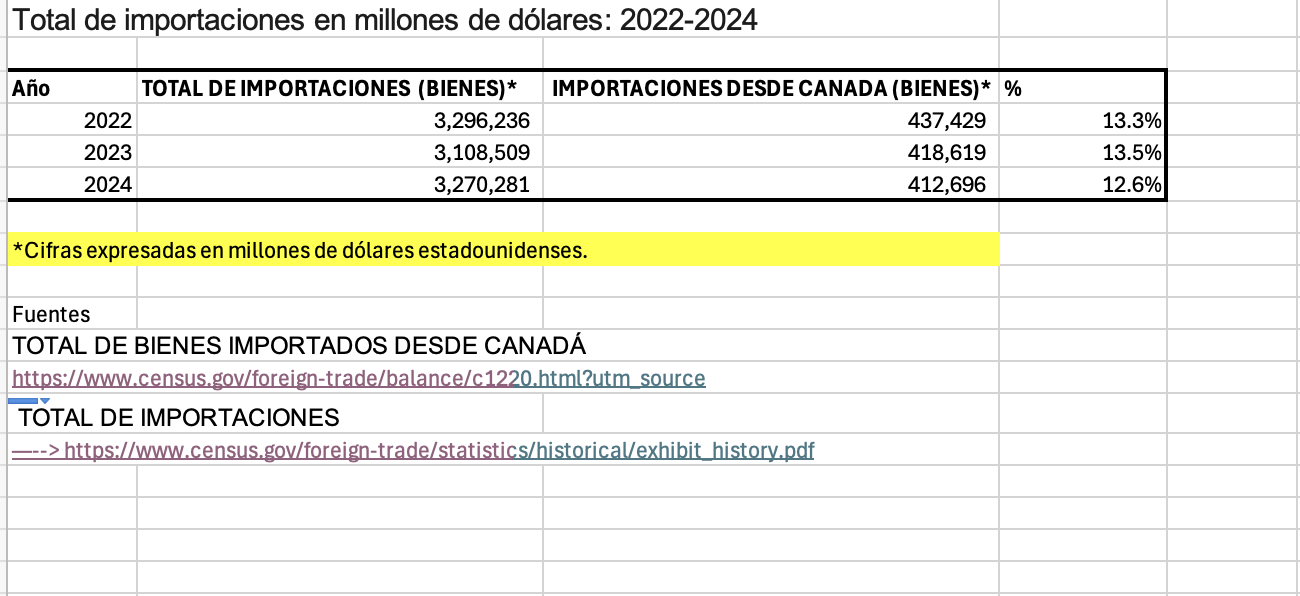 Total de importaciones en millones de dólares: 2022-2024

| Año | TOTAL DE IMPORTACIONES (BIENES)* | IMPORTACIONES DESDE CANADA (BIENES)* | % |
|---|---|---|---|
| 2022 | 3,296,236 | 437,429 | 13.3% |
| 2023 | 3,108,509 | 418,619 | 13.5% |
| 2024 | 3,270,281 | 412,696 | 12.6% |

*Cifras expresadas en millones de dólares estadounidenses.

Fuentes
TOTAL DE BIENES IMPORTADOS DESDE CANADÁ
https://www.census.gov/foreign-trade/balance/c1220.html?utm_source
TOTAL DE IMPORTACIONES
—--> https://www.census.gov/foreign-trade/statistics/historical/exhibit_history.pdf